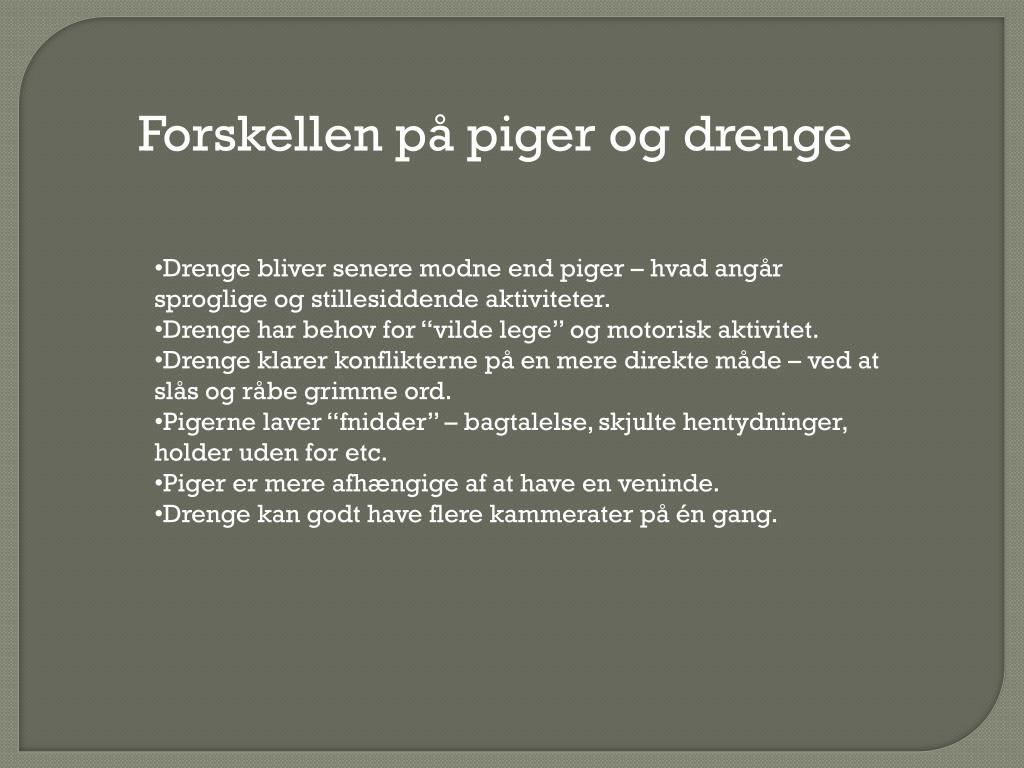 Forskellen på piger og drenge

• Drenge bliver senere modne end piger – hvad angår sproglige og stillesiddende aktiviteter.
• Drenge har behov for "vilde lege" og motorisk aktivitet.
• Drenge klarer konflikterne på en mere direkte måde – ved at slås og råbe grimme ord.
• Pigerne laver "fnidder" – bagtalelse, skjulte hentydninger, holder uden for etc.
• Piger er mere afhængige af at have en veninde.
• Drenge kan godt have flere kammerater på én gang.